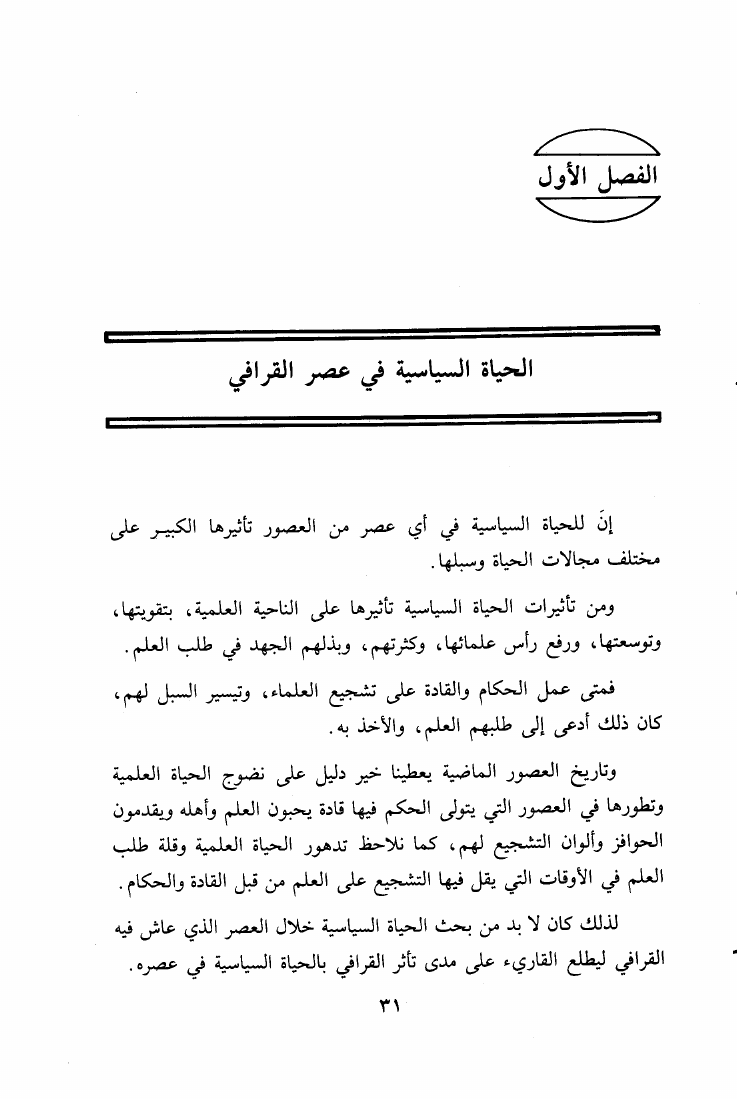 الفصل الأول

الحياة السياسية في عصر القرافي

إنَ للحياة السياسية في أي عصر من العصور تأثيرها الكبير على مختلف مجالات الحياة وسبلها.

ومن تأثيرات الحياة السياسية تأثيرها على الناحية العلمية، بتقويتها، وتوسعتها، ورفع رأس علمائها، وكثرتهم، وبذلهم الجهد في طلب العلم.

فمتى عمل الحكام والقادة على تشجيع العلماء، وتيسير السبل لهم، كان ذلك أدعى إلى طلبهم العلم، والأخذ به.

وتاريخ العصور الماضية يعطينا خير دليل على نضوج الحياة العلمية وتطورها في العصور التي يتولى الحكم فيها قادة يحبون العلم وأهله ويقدمون الحوافز وألوان التشجيع لهم، كما نلاحظ تدهور الحياة العلمية وقلة طلب العلم في الأوقات التي يقل فيها التشجيع على العلم من قبل القادة والحكام.

لذلك كان لا بد من بحث الحياة السياسية خلال العصر الذي عاش فيه القرافي ليطلع القاريء على مدى تأثر القرافي بالحياة السياسية في عصره.

٣١